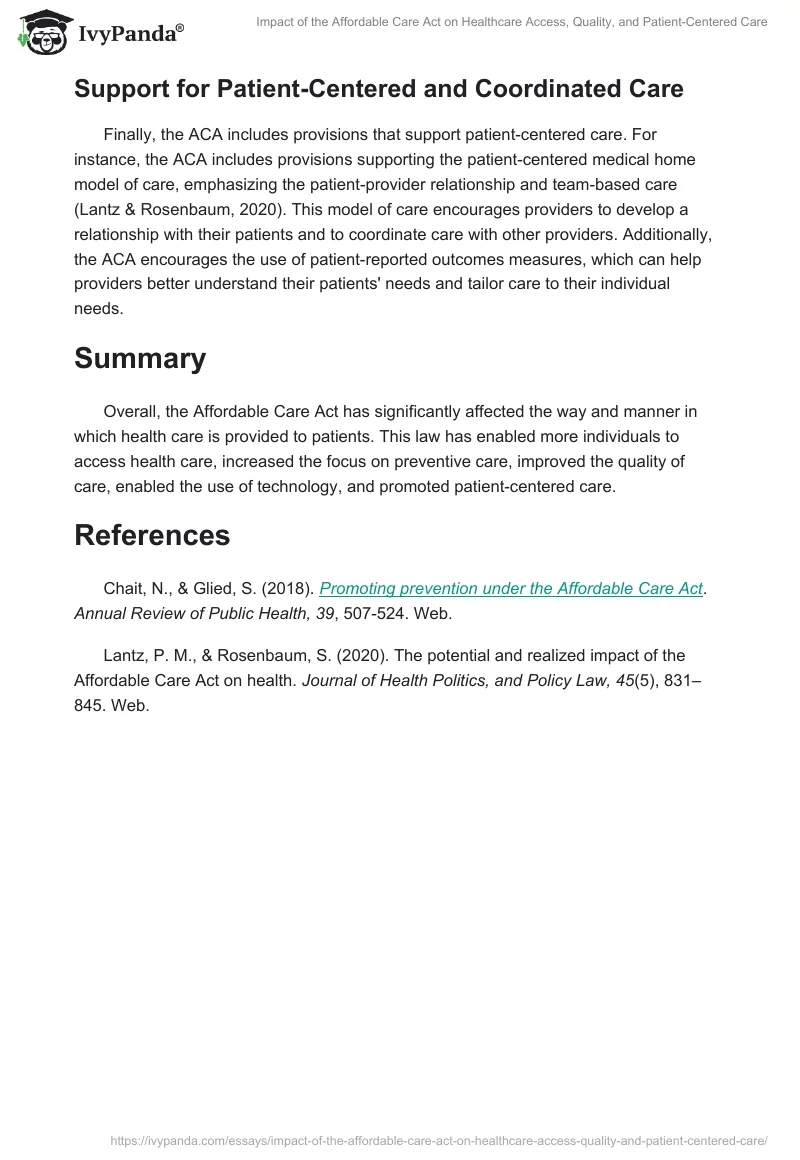 IvyPanda®

Impact of the Affordable Care Act on Healthcare Access, Quality, and Patient-Centered Care

Support for Patient-Centered and Coordinated Care

Finally, the ACA includes provisions that support patient-centered care. For instance, the ACA includes provisions supporting the patient-centered medical home model of care, emphasizing the patient-provider relationship and team-based care (Lantz & Rosenbaum, 2020). This model of care encourages providers to develop a relationship with their patients and to coordinate care with other providers. Additionally, the ACA encourages the use of patient-reported outcomes measures, which can help providers better understand their patients' needs and tailor care to their individual needs.

Summary

Overall, the Affordable Care Act has significantly affected the way and manner in which health care is provided to patients. This law has enabled more individuals to access health care, increased the focus on preventive care, improved the quality of care, enabled the use of technology, and promoted patient-centered care.

References

Chait, N., & Glied, S. (2018). Promoting prevention under the Affordable Care Act. Annual Review of Public Health, 39, 507-524. Web.

Lantz, P. M., & Rosenbaum, S. (2020). The potential and realized impact of the Affordable Care Act on health. Journal of Health Politics, and Policy Law, 45(5), 831–845. Web.

https://ivypanda.com/essays/impact-of-the-affordable-care-act-on-healthcare-access-quality-and-patient-centered-care/